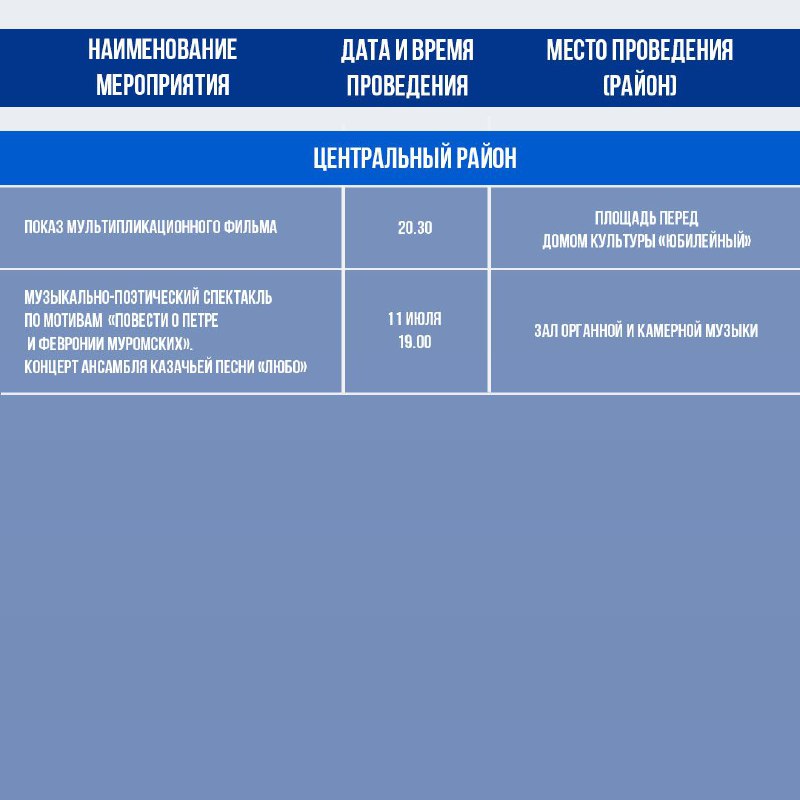 | НАИМЕНОВАНИЕ МЕРОПРИЯТИЯ | ДАТА И ВРЕМЯ ПРОВЕДЕНИЯ | МЕСТО ПРОВЕДЕНИЯ (РАЙОН) |
|---|---|---|
| ЦЕНТРАЛЬНЫЙ РАЙОН | | |
| ПОКАЗ МУЛЬТИПЛИКАЦИОННОГО ФИЛЬМА | 20.30 | ПЛОЩАДЬ ПЕРЕД ДОМОМ КУЛЬТУРЫ «ЮБИЛЕЙНЫЙ» |
| МУЗЫКАЛЬНО-ПОЭТИЧЕСКИЙ СПЕКТАКЛЬ ПО МОТИВАМ «ПОВЕСТИ О ПЕТРЕ И ФЕВРОНИИ МУРОМСКИХ». КОНЦЕРТ АНСАМБЛЯ КАЗАЧЬЕЙ ПЕСНИ «ЛЮБО» | 11 ИЮЛЯ 19.00 | ЗАЛ ОРГАННОЙ И КАМЕРНОЙ МУЗЫКИ |